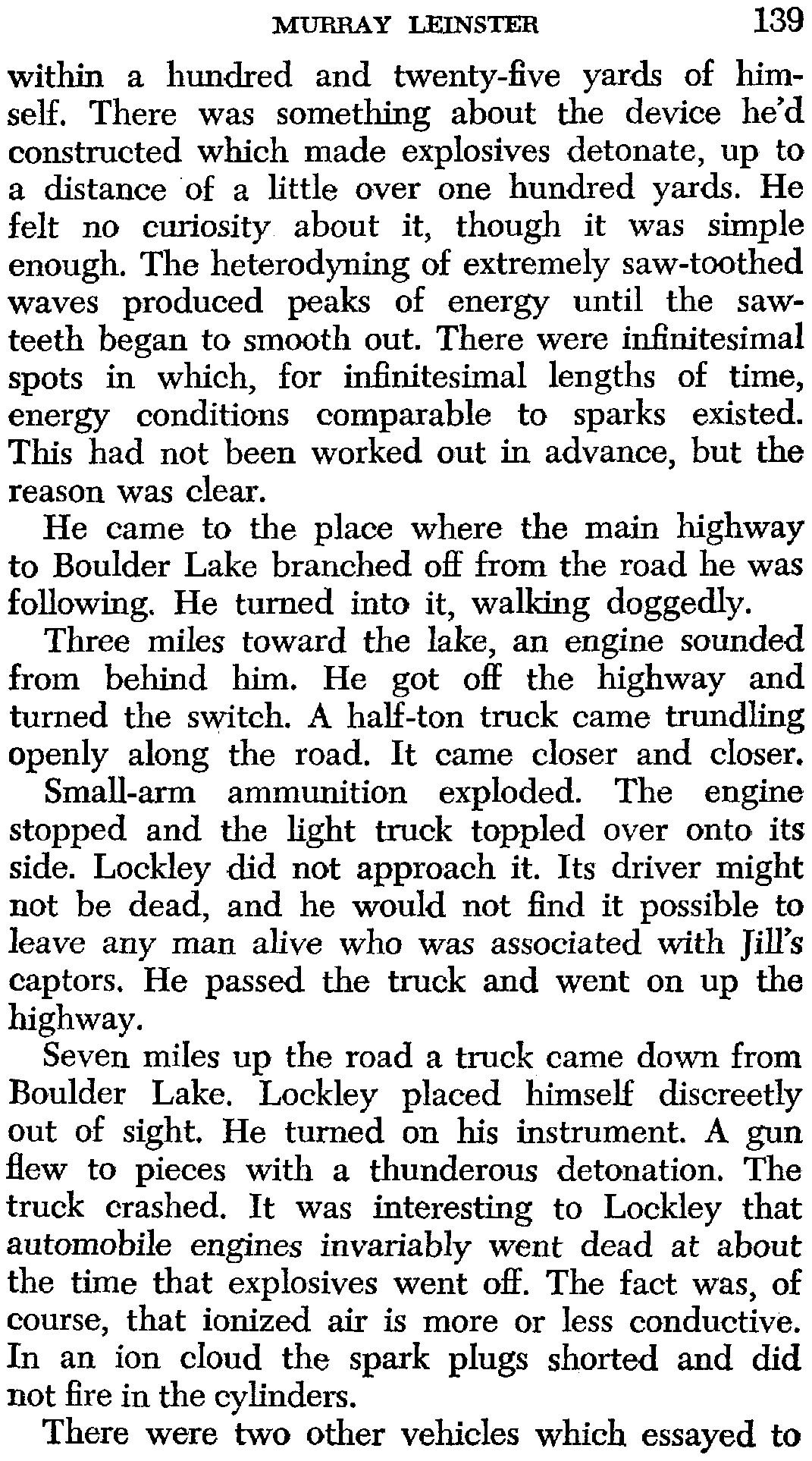 MURRAY LEINSTER 139

within a hundred and twenty-five yards of himself. There was something about the device he'd constructed which made explosives detonate, up to a distance of a little over one hundred yards. He felt no curiosity about it, though it was simple enough. The heterodyning of extremely saw-toothed waves produced peaks of energy until the sawteeth began to smooth out. There were infinitesimal spots in which, for infinitesimal lengths of time, energy conditions comparable to sparks existed. This had not been worked out in advance, but the reason was clear.

He came to the place where the main highway to Boulder Lake branched off from the road he was following. He turned into it, walking doggedly.

Three miles toward the lake, an engine sounded from behind him. He got off the highway and turned the switch. A half-ton truck came trundling openly along the road. It came closer and closer. Small-arm ammunition exploded. The engine stopped and the light truck toppled over onto its side. Lockley did not approach it. Its driver might not be dead, and he would not find it possible to leave any man alive who was associated with Jill's captors. He passed the truck and went on up the highway.

Seven miles up the road a truck came down from Boulder Lake. Lockley placed himself discreetly out of sight. He turned on his instrument. A gun flew to pieces with a thunderous detonation. The truck crashed. It was interesting to Lockley that automobile engines invariably went dead at about the time that explosives went off. The fact was, of course, that ionized air is more or less conductive. In an ion cloud the spark plugs shorted and did not fire in the cylinders.

There were two other vehicles which essayed to